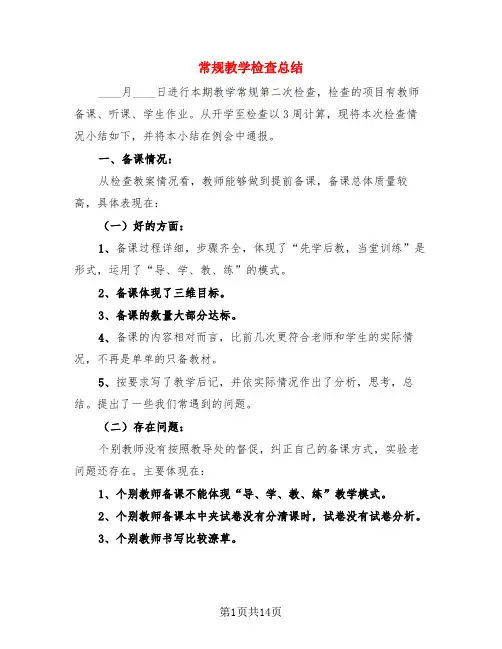 常规教学检查总结

____月____日进行本期教学常规第二次检查，检查的项目有教师备课、听课、学生作业。从开学至检查以3周计算，现将本次检查情况小结如下，并将本小结在例会中通报。

一、备课情况：

从检查教案情况看，教师能够做到提前备课，备课总体质量较高，具体表现在：

（一）好的方面：

1、备课过程详细，步骤齐全，体现了“先学后教，当堂训练”是形式，运用了“导、学、教、练”的模式。

2、备课体现了三维目标。

3、备课的数量大部分达标。

4、备课的内容相对而言，比前几次更符合老师和学生的实际情况，不再是单单的只备教材。

5、按要求写了教学后记，并依实际情况作出了分析，思考，总结。提出了一些我们常遇到的问题。

（二）存在问题：

个别教师没有按照教导处的督促，纠正自己的备课方式，实验老问题还存在。主要体现在：

1、个别教师备课不能体现“导、学、教、练”教学模式。

2、个别教师备课本中夹试卷没有分清课时，试卷没有试卷分析。

3、个别教师书写比较潦草。

第1页共14页